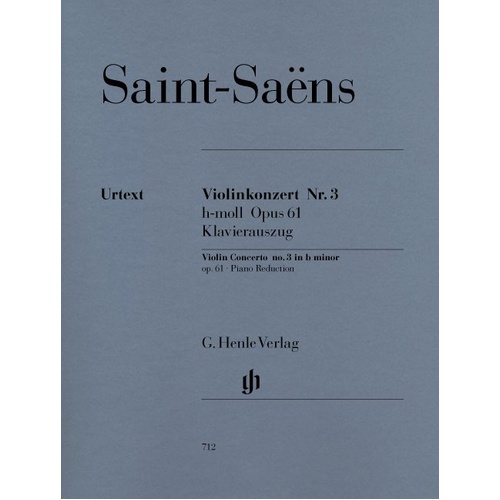 Saint-Saëns

Urtext

Violinkonzert Nr. 3
h-moll Opus 61
Klavierauszug

Violin Concerto no. 3 in b minor
op. 61 · Piano Reduction

G. Henle Verlag

gh

712